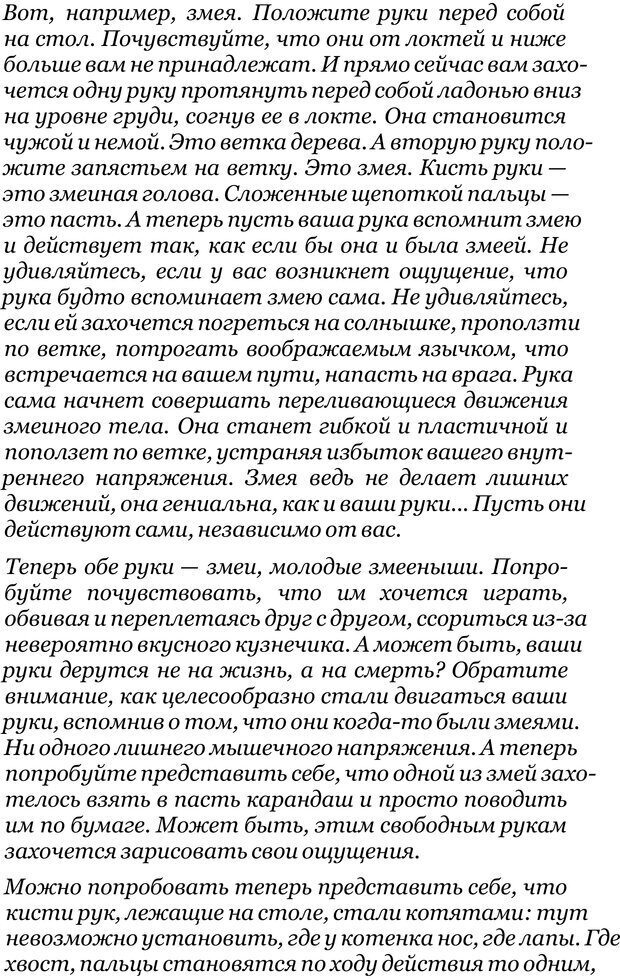 Вот, например, змея. Положите руки перед собой на стол. Почувствуйте, что они от локтей и ниже больше вам не принадлежат. И прямо сейчас вам захочется одну руку протянуть перед собой ладонью вниз на уровне груди, согнув ее в локте. Она становится чужой и немой. Это ветка дерева. А вторую руку положите запястьем на ветку. Это змея. Кисть руки — это змеиная голова. Сложенные щепоткой пальцы — это пасть. А теперь пусть ваша рука вспомнит змею и действует так, как если бы она и была змеей. Не удивляйтесь, если у вас возникнет ощущение, что рука будто вспоминает змею сама. Не удивляйтесь, если ей захочется погреться на солнышке, проползти по ветке, потрогать воображаемым язычком, что встречается на вашем пути, напасть на врага. Рука сама начнет совершать переливающиеся движения змеиного тела. Она станет гибкой и пластичной и поползет по ветке, устраняя избыток вашего внутреннего напряжения. Змея ведь не делает лишних движений, она гениальна, как и ваши руки... Пусть они действуют сами, независимо от вас.

Теперь обе руки — змеи, молодые змееныши. Попробуйте почувствовать, что им хочется играть, обвивая и переплетаясь друг с другом, ссориться из-за невероятно вкусного кузнечика. А может быть, ваши руки дерутся не на жизнь, а на смерть? Обратите внимание, как целесообразно стали двигаться ваши руки, вспомнив о том, что они когда-то были змеями. Ни одного лишнего мышечного напряжения. А теперь попробуйте представить себе, что одной из змей захотелось взять в пасть карандаш и просто поводить им по бумаге. Может быть, этим свободным рукам захочется зарисовать свои ощущения.

Можно попробовать теперь представить себе, что кисти рук, лежащие на столе, стали котятами: тут невозможно установить, где у котенка нос, где лапы. Где хвост, пальцы становятся по ходу действия то одним,